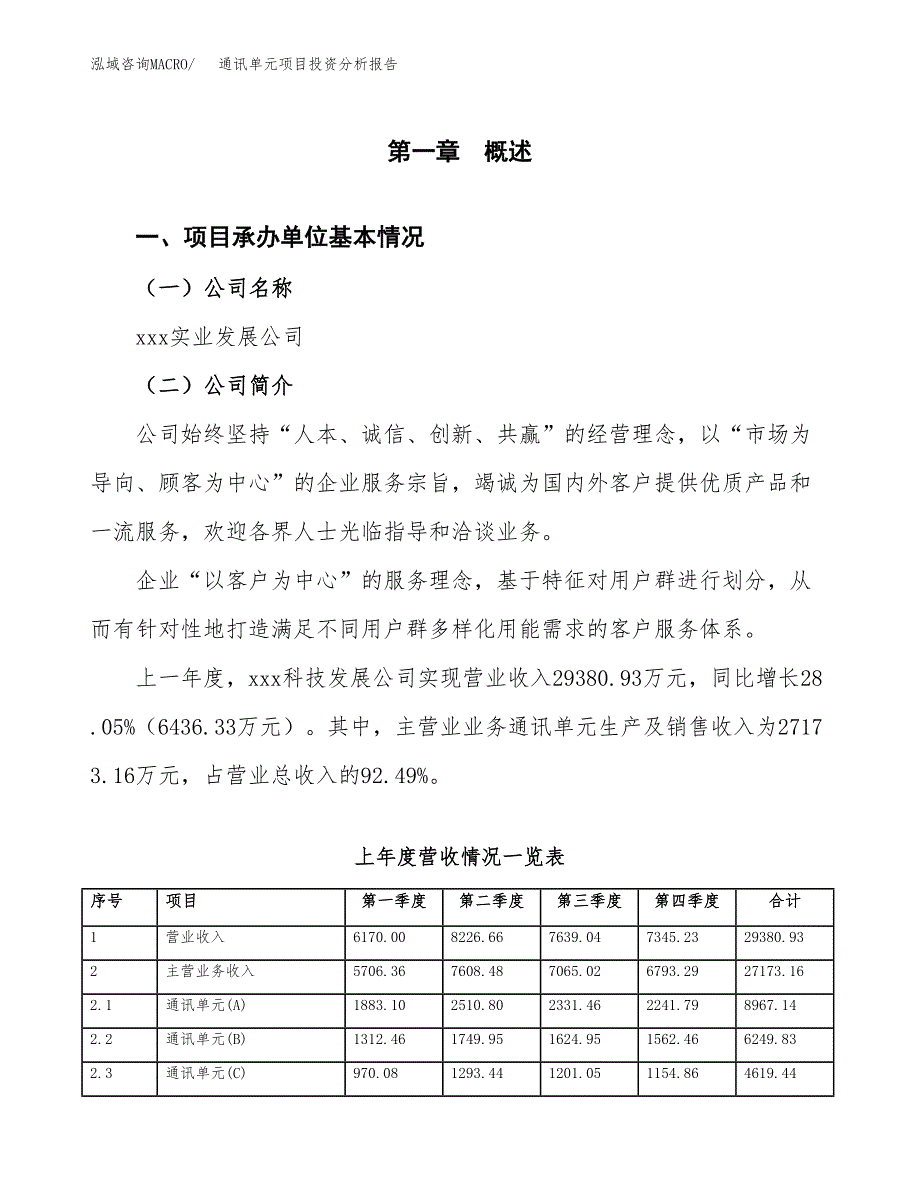 泓域咨询MACRO/　通讯单元项目投资分析报告

第一章　概述

一、项目承办单位基本情况

（一）公司名称

xxx实业发展公司

（二）公司简介

公司始终坚持“人本、诚信、创新、共赢”的经营理念，以“市场为导向、顾客为中心”的企业服务宗旨，竭诚为国内外客户提供优质产品和一流服务，欢迎各界人士光临指导和洽谈业务。

企业“以客户为中心”的服务理念，基于特征对用户群进行划分，从而有针对性地打造满足不同用户群多样化用能需求的客户服务体系。

上一年度，xxx科技发展公司实现营业收入29380.93万元，同比增长28.05%（6436.33万元）。其中，主营业业务通讯单元生产及销售收入为27173.16万元，占营业总收入的92.49%。

上年度营收情况一览表

| 序号 | 项目 | 第一季度 | 第二季度 | 第三季度 | 第四季度 | 合计 |
|---|---|---|---|---|---|---|
| 1 | 营业收入 | 6170.00 | 8226.66 | 7639.04 | 7345.23 | 29380.93 |
| 2 | 主营业务收入 | 5706.36 | 7608.48 | 7065.02 | 6793.29 | 27173.16 |
| 2.1 | 通讯单元(A) | 1883.10 | 2510.80 | 2331.46 | 2241.79 | 8967.14 |
| 2.2 | 通讯单元(B) | 1312.46 | 1749.95 | 1624.95 | 1562.46 | 6249.83 |
| 2.3 | 通讯单元(C) | 970.08 | 1293.44 | 1201.05 | 1154.86 | 4619.44 |